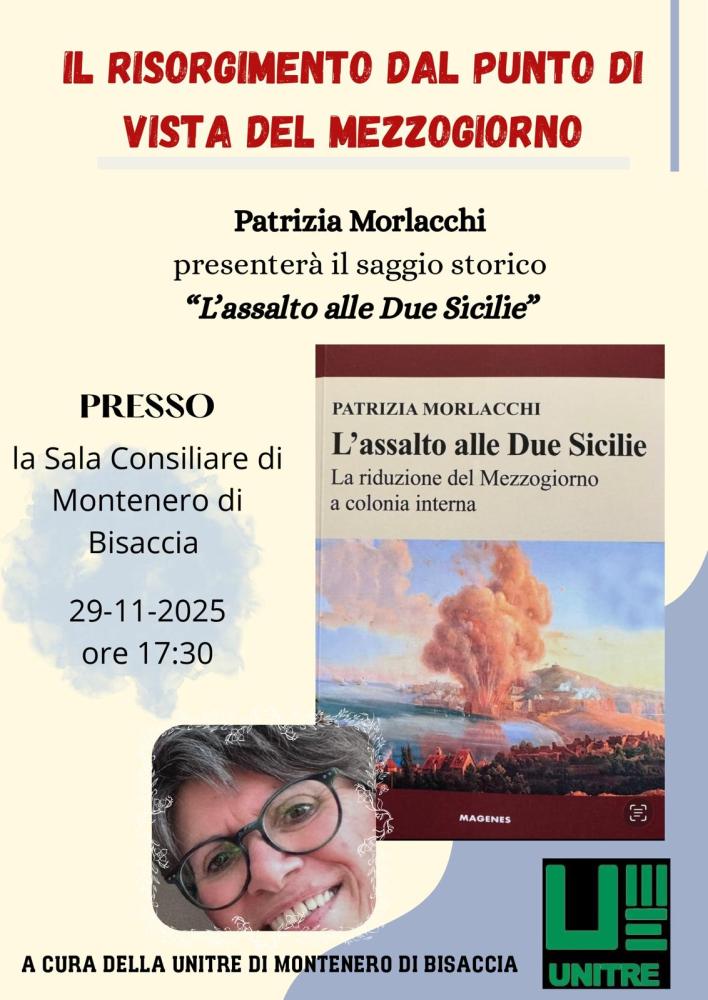 IL RISORGIMENTO DAL PUNTO DI VISTA DEL MEZZOGIORNO

Patrizia Morlacchi
presenterà il saggio storico
"L'assalto alle Due Sicilie"

PRESSO
la Sala Consiliare di Montenero di Bisaccia

29-11-2025
ore 17:30

PATRIZIA MORLACCHI
L'assalto alle Due Sicilie
La riduzione del Mezzogiorno a colonia interna

MAGENES

A CURA DELLA UNITRE DI MONTENERO DI BISACCIA

UNITRE